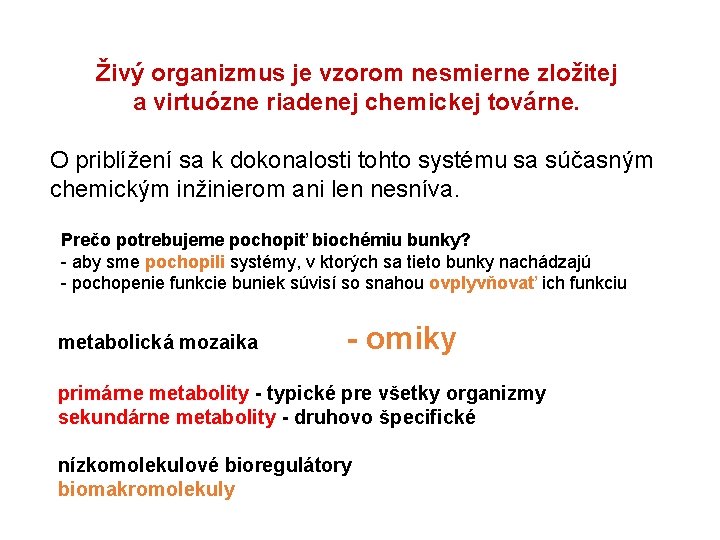 Živý organizmus je vzorom nesmierne zložitej a virtuózne riadenej chemickej továrne.

O priblížení sa k dokonalosti tohto systému sa súčasným chemickým inžinierom ani len nesníva.

Prečo potrebujeme pochopiť biochémiu bunky?
- aby sme pochopili systémy, v ktorých sa tieto bunky nachádzajú
- pochopenie funkcie buniek súvisí so snahou ovplyvňovať ich funkciu

metabolická mozaika

- omiky

primárne metabolity - typické pre všetky organizmy
sekundárne metabolity - druhovo špecifické

nízkomolekulové bioregulátory
biomakromolekuly